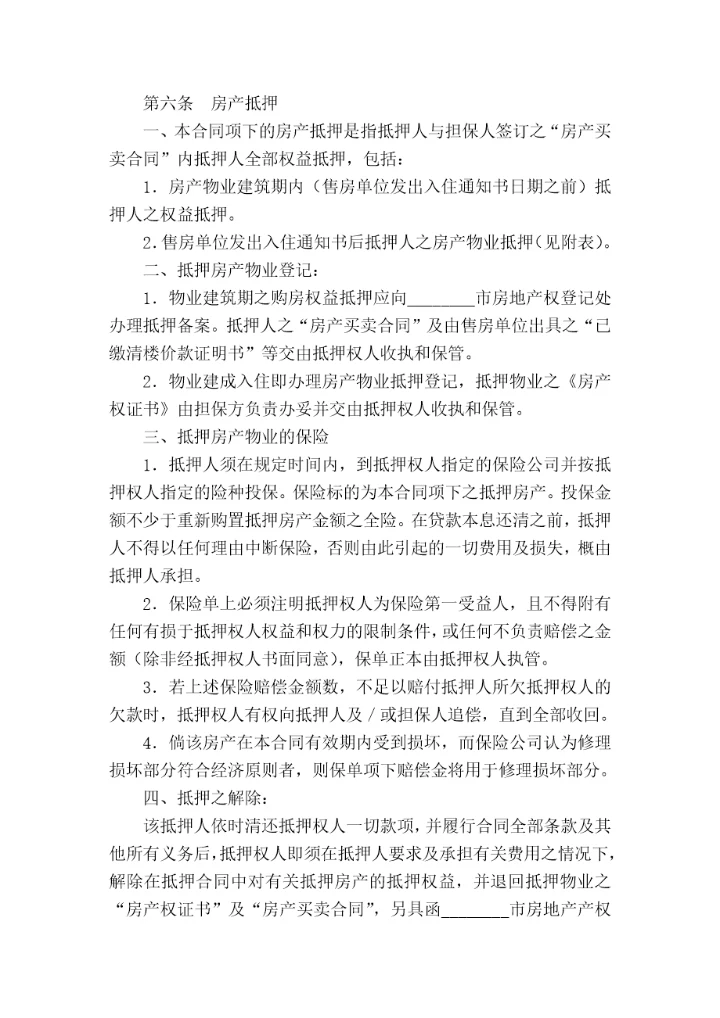 第六条　房产抵押

一、本合同项下的房产抵押是指抵押人与担保人签订之“房产买卖合同”内抵押人全部权益抵押，包括：

1．房产物业建筑期内（售房单位发出入住通知书日期之前）抵押人之权益抵押。

2．售房单位发出入住通知书后抵押人之房产物业抵押（见附表）。

二、抵押房产物业登记：

1．物业建筑期之购房权益抵押应向________市房地产权登记处办理抵押备案。抵押人之“房产买卖合同”及由售房单位出具之“已缴清楼价款证明书”等交由抵押权人收执和保管。

2．物业建成入住即办理房产物业抵押登记，抵押物业之《房产权证书》由担保方负责办妥并交由抵押权人收执和保管。

三、抵押房产物业的保险

1．抵押人须在规定时间内，到抵押权人指定的保险公司并按抵押权人指定的险种投保。保险标的为本合同项下之抵押房产。投保金额不少于重新购置抵押房产金额之全险。在贷款本息还清之前，抵押人不得以任何理由中断保险，否则由此引起的一切费用及损失，概由抵押人承担。

2．保险单上必须注明抵押权人为保险第一受益人，且不得附有任何有损于抵押权人权益和权力的限制条件，或任何不负责赔偿之金额（除非经抵押权人书面同意），保单正本由抵押权人执管。

3．若上述保险赔偿金额数，不足以赔付抵押人所欠抵押权人的欠款时，抵押权人有权向抵押人及／或担保人追偿，直到全部收回。

4．倘该房产在本合同有效期内受到损坏，而保险公司认为修理损坏部分符合经济原则者，则保单项下赔偿金将用于修理损坏部分。

四、抵押之解除：

该抵押人依时清还抵押权人一切款项，并履行合同全部条款及其他所有义务后，抵押权人即须在抵押人要求及承担有关费用之情况下，解除在抵押合同中对有关抵押房产的抵押权益，并退回抵押物业之“房产权证书”及“房产买卖合同”，另具函________市房地产产权